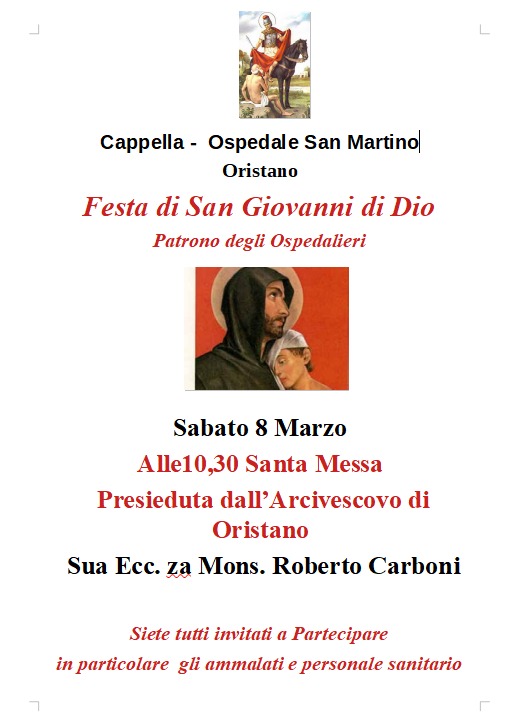 Cappella - Ospedale San Martino
Oristano

Festa di San Giovanni di Dio
Patrono degli Ospedalieri

Sabato 8 Marzo
Alle10,30 Santa Messa
Presieduta dall'Arcivescovo di Oristano
Sua Ecc. za Mons. Roberto Carboni

Siete tutti invitati a Partecipare
in particolare gli ammalati e personale sanitario